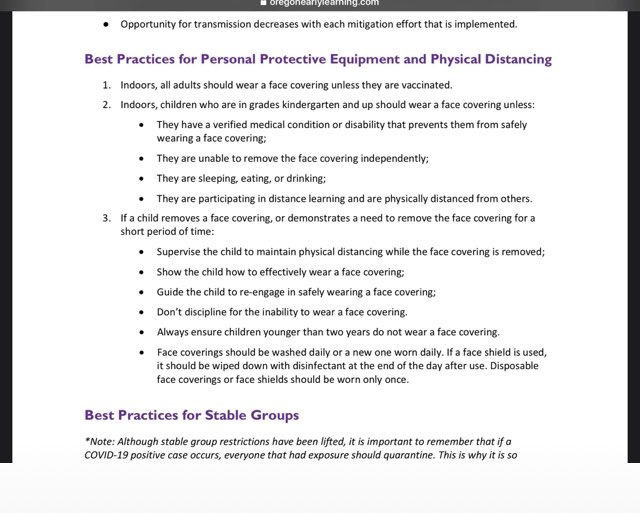 oregonearlylearning.com

• Opportunity for transmission decreases with each mitigation effort that is implemented.

Best Practices for Personal Protective Equipment and Physical Distancing

1. Indoors, all adults should wear a face covering unless they are vaccinated.
2. Indoors, children who are in grades kindergarten and up should wear a face covering unless:
• They have a verified medical condition or disability that prevents them from safely wearing a face covering;
• They are unable to remove the face covering independently;
• They are sleeping, eating, or drinking;
• They are participating in distance learning and are physically distanced from others.
3. If a child removes a face covering, or demonstrates a need to remove the face covering for a short period of time:
• Supervise the child to maintain physical distancing while the face covering is removed;
• Show the child how to effectively wear a face covering;
• Guide the child to re-engage in safely wearing a face covering;
• Don't discipline for the inability to wear a face covering.
• Always ensure children younger than two years do not wear a face covering.
• Face coverings should be washed daily or a new one worn daily. If a face shield is used, it should be wiped down with disinfectant at the end of the day after use. Disposable face coverings or face shields should be worn only once.

Best Practices for Stable Groups

*Note: Although stable group restrictions have been lifted, it is important to remember that if a COVID-19 positive case occurs, everyone that had exposure should quarantine. This is why it is so